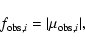 $f_{\mathrm{obs},i} = |\mu_{\mathrm{obs},i}|,$